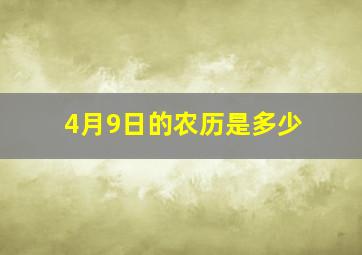 4月9日的农历是多少